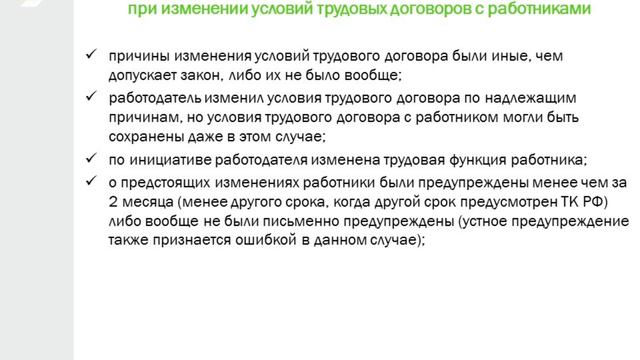 при изменении условий трудовых договоров с работниками

✓ причины изменения условий трудового договора были иные, чем допускает закон, либо их не было вообще;

✓ работодатель изменил условия трудового договора по надлежащим причинам, но условия трудового договора с работником могли быть сохранены даже в этом случае;

✓ по инициативе работодателя изменена трудовая функция работника;

✓ о предстоящих изменениях работники были предупреждены менее чем за 2 месяца (менее другого срока, когда другой срок предусмотрен ТК РФ) либо вообще не были письменно предупреждены (устное предупреждение также признается ошибкой в данном случае);